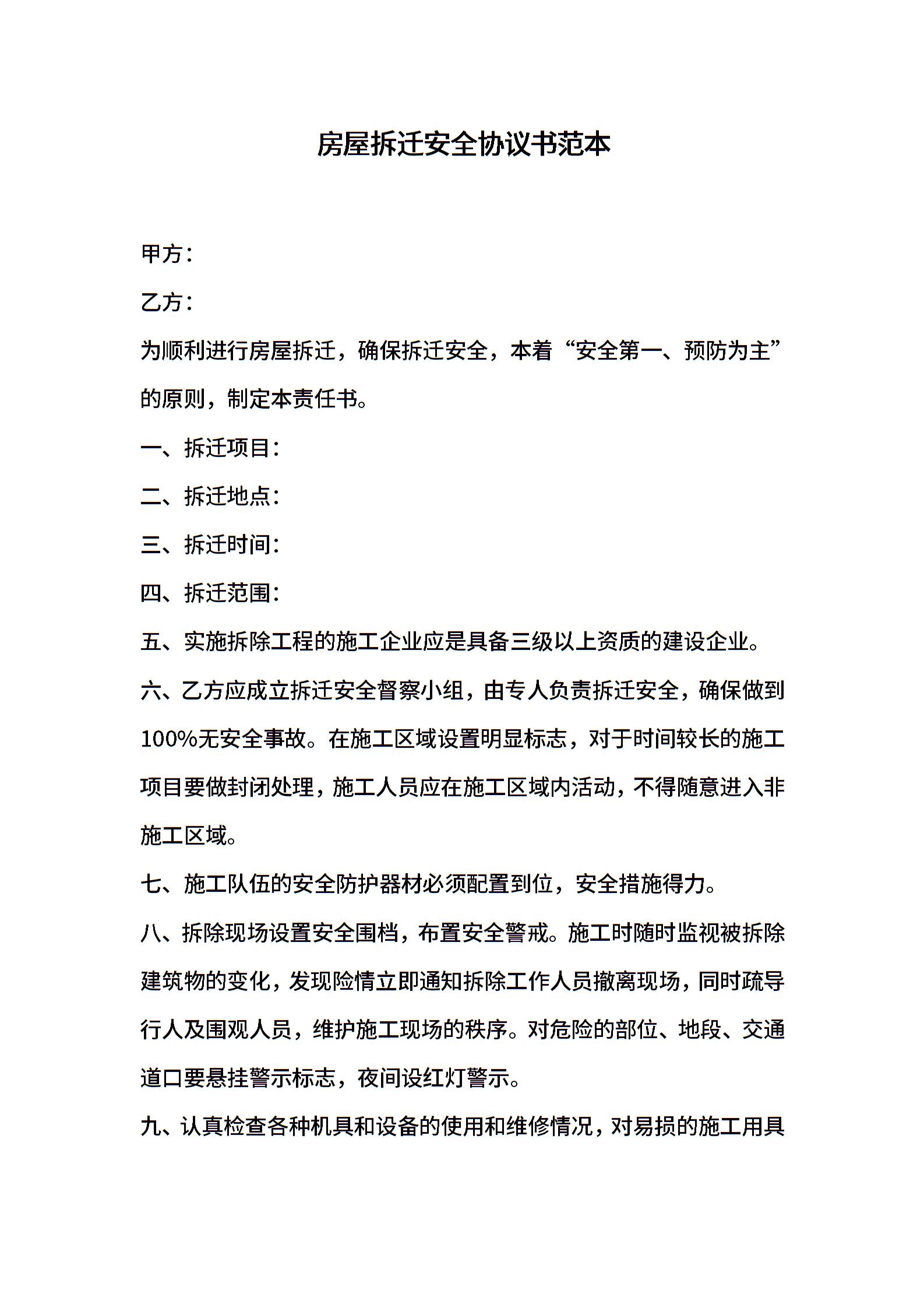 房屋拆迁安全协议书范本

甲方：

乙方：

为顺利进行房屋拆迁，确保拆迁安全，本着“安全第一、预防为主”的原则，制定本责任书。

一、拆迁项目：

二、拆迁地点：

三、拆迁时间：

四、拆迁范围：

五、实施拆除工程的施工企业应是具备三级以上资质的建设企业。

六、乙方应成立拆迁安全督察小组，由专人负责拆迁安全，确保做到100%无安全事故。在施工区域设置明显标志，对于时间较长的施工项目要做封闭处理，施工人员应在施工区域内活动，不得随意进入非施工区域。

七、施工队伍的安全防护器材必须配置到位，安全措施得力。

八、拆除现场设置安全围档，布置安全警戒。施工时随时监视被拆除建筑物的变化，发现险情立即通知拆除工作人员撤离现场，同时疏导行人及围观人员，维护施工现场的秩序。对危险的部位、地段、交通道口要悬挂警示标志，夜间设红灯警示。

九、认真检查各种机具和设备的使用和维修情况，对易损的施工用具